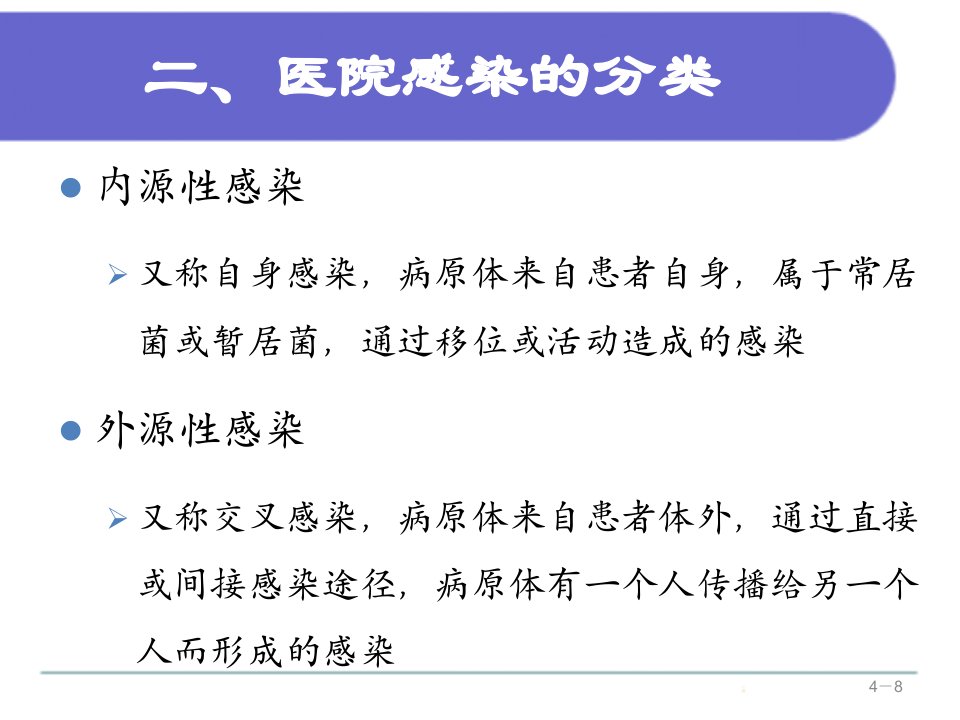 二、医院感染的分类

• 内源性感染

➢ 又称自身感染，病原体来自患者自身，属于常居菌或暂居菌，通过移位或活动造成的感染

• 外源性感染

➢ 又称交叉感染，病原体来自患者体外，通过直接或间接感染途径，病原体有一个人传播给另一个人而形成的感染

4－8